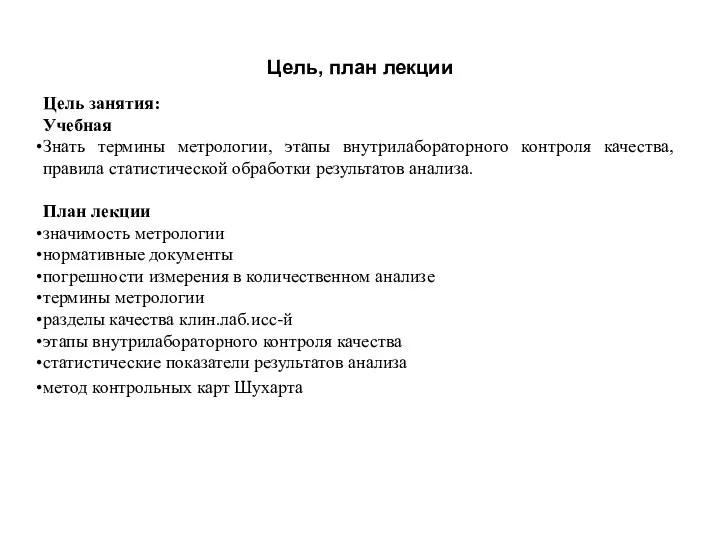 Цель, план лекции

Цель занятия:
Учебная
•Знать термины метрологии, этапы внутрилабораторного контроля качества, правила статистической обработки результатов анализа.

План лекции
•значимость метрологии
•нормативные документы
•погрешности измерения в количественном анализе
•термины метрологии
•разделы качества клин.лаб.исс-й
•этапы внутрилабораторного контроля качества
•статистические показатели результатов анализа
•метод контрольных карт Шухарта